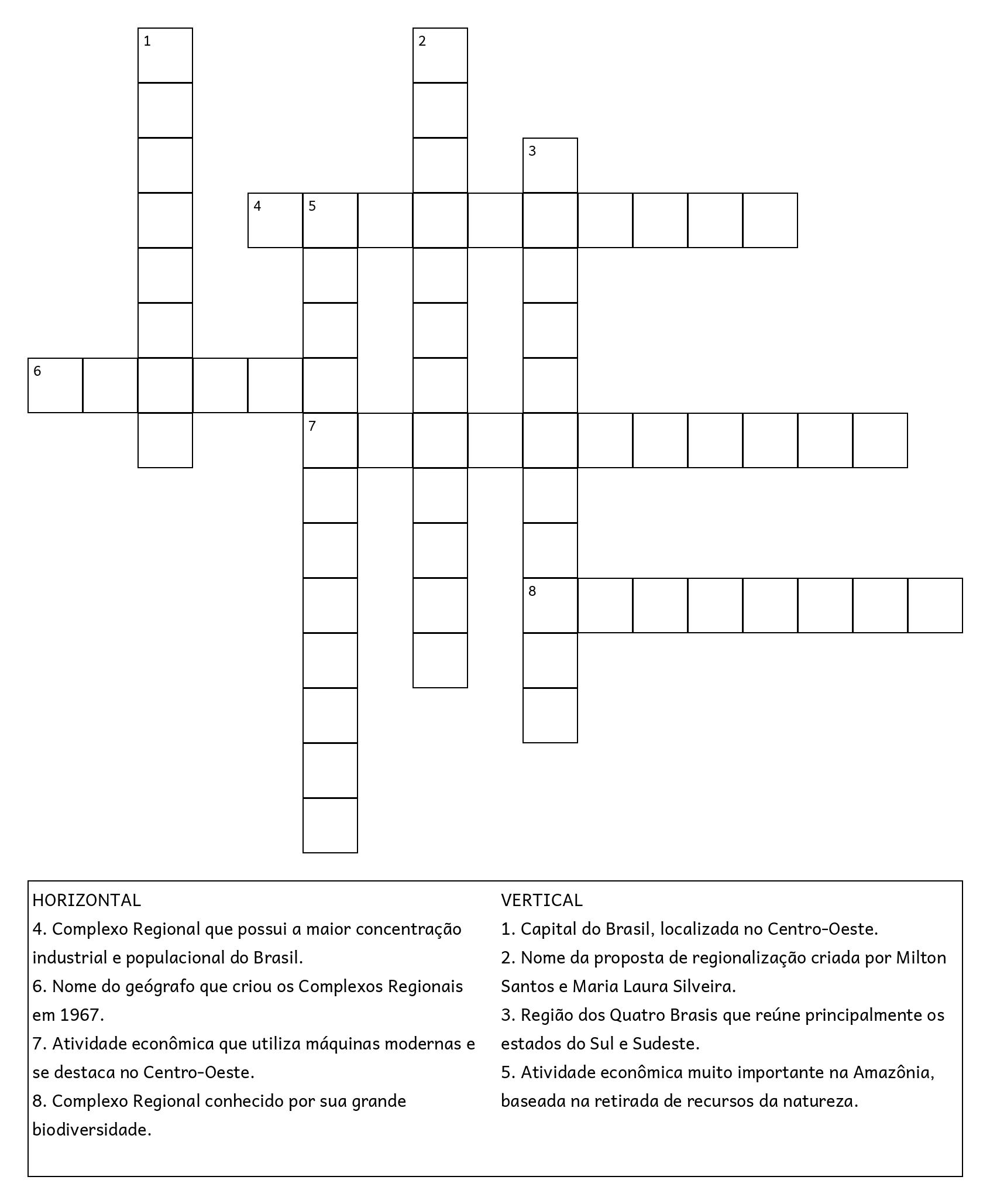 1
2
3
4 5
6
7
8

HORIZONTAL
4. Complexo Regional que possui a maior concentração industrial e populacional do Brasil.
6. Nome do geógrafo que criou os Complexos Regionais em 1967.
7. Atividade econômica que utiliza máquinas modernas e se destaca no Centro-Oeste.
8. Complexo Regional conhecido por sua grande biodiversidade.

VERTICAL
1. Capital do Brasil, localizada no Centro-Oeste.
2. Nome da proposta de regionalização criada por Milton Santos e Maria Laura Silveira.
3. Região dos Quatro Brasis que reúne principalmente os estados do Sul e Sudeste.
5. Atividade econômica muito importante na Amazônia, baseada na retirada de recursos da natureza.